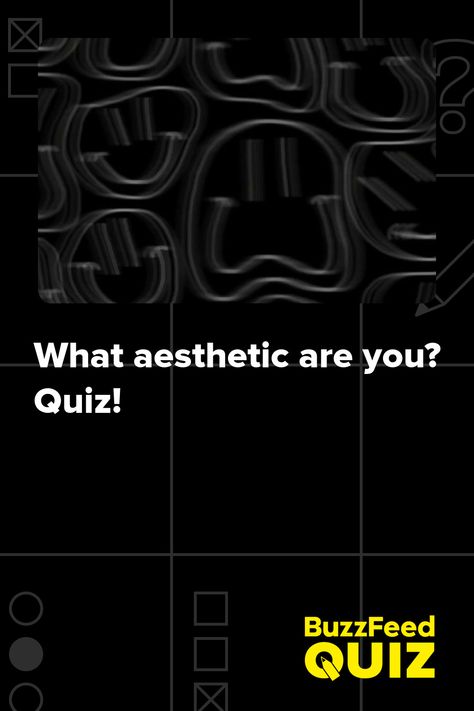 What aesthetic are you? Quiz!

BuzzFeed
QUIZ